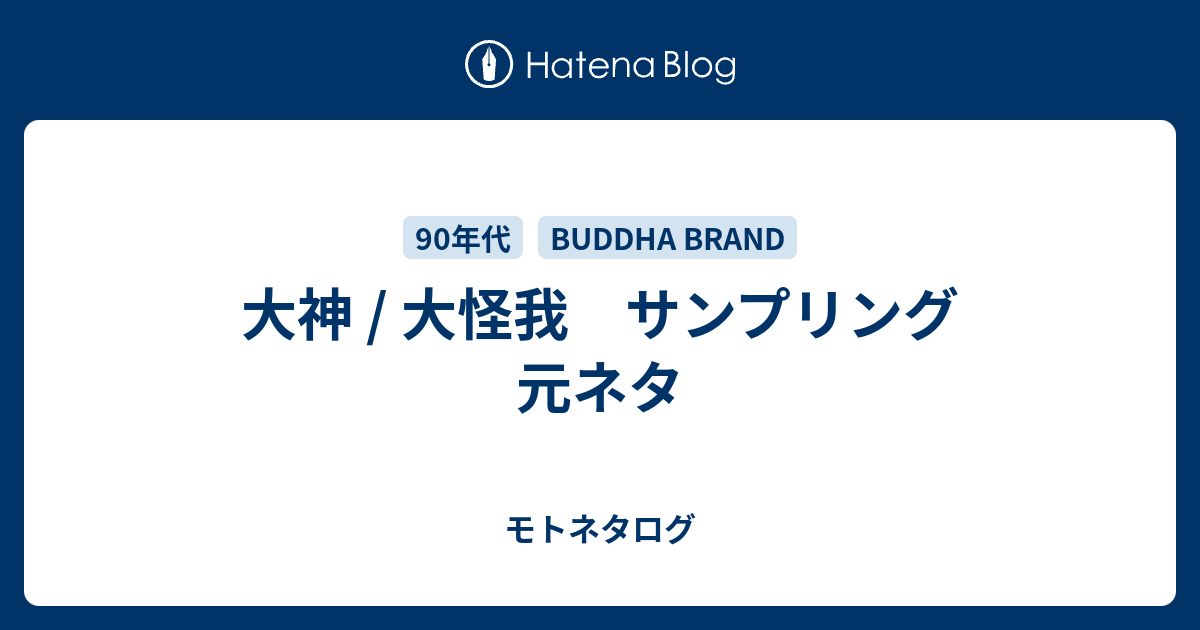 Hatena Blog

90年代 BUDDHA BRAND

大神 / 大怪我　サンプリング元ネタ

モトネタログ